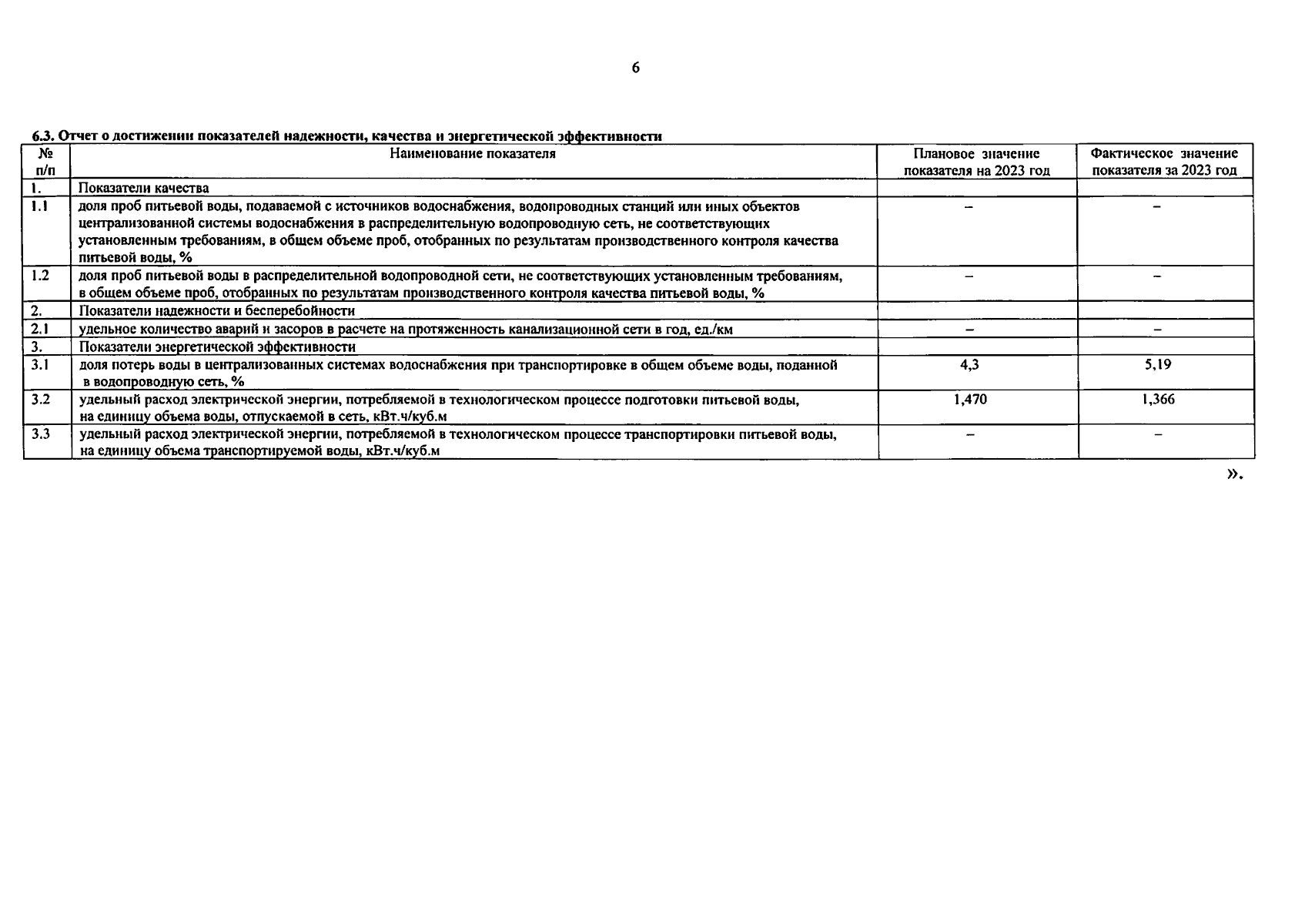 6

6.3. Отчет о достижении показателей надежности, качества и энергетической эффективности

| № п/п | Наименование показателя | Плановое значение показателя на 2023 год | Фактическое значение показателя за 2023 год |
|---|---|---|---|
| 1. | Показатели качества | | |
| 1.1 | доля проб питьевой воды, подаваемой с источников водоснабжения, водопроводных станций или иных объектов централизованной системы водоснабжения в распределительную водопроводную сеть, не соответствующих установленным требованиям, в общем объеме проб, отобранных по результатам производственного контроля качества питьевой воды, % | – | – |
| 1.2 | доля проб питьевой воды в распределительной водопроводной сети, не соответствующих установленным требованиям, в общем объеме проб, отобранных по результатам производственного контроля качества питьевой воды, % | – | – |
| 2. | Показатели надежности и бесперебойности | | |
| 2.1 | удельное количество аварий и засоров в расчете на протяженность канализационной сети в год, ед./км | – | – |
| 3. | Показатели энергетической эффективности | | |
| 3.1 | доля потерь воды в централизованных системах водоснабжения при транспортировке в общем объеме воды, поданной в водопроводную сеть, % | 4,3 | 5,19 |
| 3.2 | удельный расход электрической энергии, потребляемой в технологическом процессе подготовки питьевой воды, на единицу объема воды, отпускаемой в сеть, кВт.ч/куб.м | 1,470 | 1,366 |
| 3.3 | удельный расход электрической энергии, потребляемой в технологическом процессе транспортировки питьевой воды, на единицу объема транспортируемой воды, кВт.ч/куб.м | – | – |

».